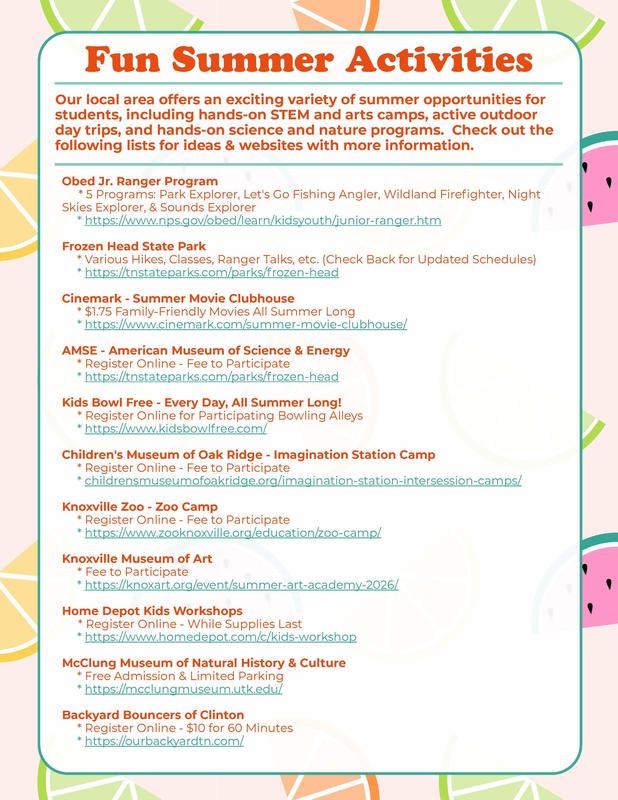 Fun Summer Activities

Our local area offers an exciting variety of summer opportunities for students, including hands-on STEM and arts camps, active outdoor day trips, and hands-on science and nature programs. Check out the following lists for ideas & websites with more information.

Obed Jr. Ranger Program
* 5 Programs: Park Explorer, Let's Go Fishing Angler, Wildland Firefighter, Night Skies Explorer, & Sounds Explorer
* https://www.nps.gov/obed/learn/kidsyouth/junior-ranger.htm

Frozen Head State Park
* Various Hikes, Classes, Ranger Talks, etc. (Check Back for Updated Schedules)
* https://tnstateparks.com/parks/frozen-head

Cinemark - Summer Movie Clubhouse
* $1.75 Family-Friendly Movies All Summer Long
* https://www.cinemark.com/summer-movie-clubhouse/

AMSE - American Museum of Science & Energy
* Register Online - Fee to Participate
* https://tnstateparks.com/parks/frozen-head

Kids Bowl Free - Every Day, All Summer Long!
* Register Online for Participating Bowling Alleys
* https://www.kidsbowlfree.com/

Children's Museum of Oak Ridge - Imagination Station Camp
* Register Online - Fee to Participate
* childrensmuseumofoakridge.org/imagination-station-intersession-camps/

Knoxville Zoo - Zoo Camp
* Register Online - Fee to Participate
* https://www.zooknoxville.org/education/zoo-camp/

Knoxville Museum of Art
* Fee to Participate
* https://knoxart.org/event/summer-art-academy-2026/

Home Depot Kids Workshops
* Register Online - While Supplies Last
* https://www.homedepot.com/c/kids-workshop

McClung Museum of Natural History & Culture
* Free Admission & Limited Parking
* https://mcclungmuseum.utk.edu/

Backyard Bouncers of Clinton
* Register Online - $10 for 60 Minutes
* https://ourbackyardtn.com/